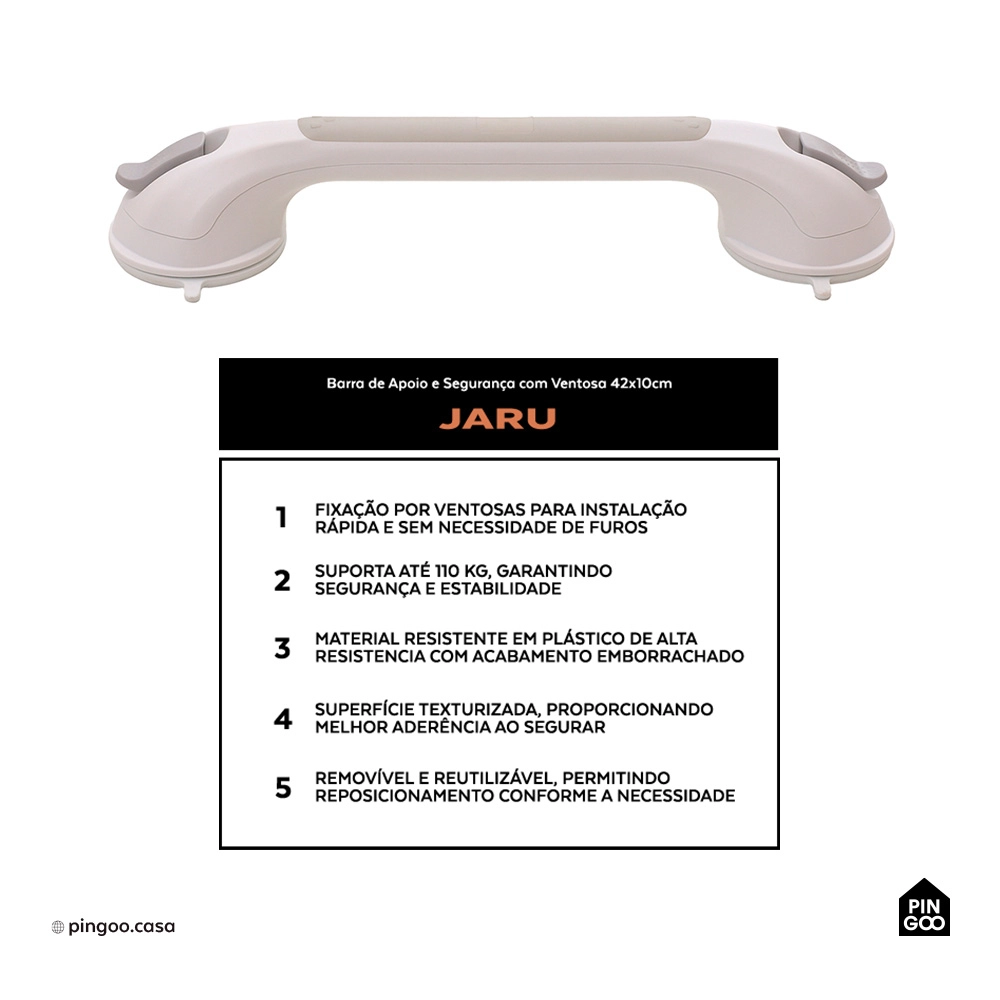 Barra de Apoio e Segurança com Ventosa 42x10cm

JARU

1 FIXAÇÃO POR VENTOSAS PARA INSTALAÇÃO RÁPIDA E SEM NECESSIDADE DE FUROS

2 SUPORTA ATÉ 110 KG, GARANTINDO SEGURANÇA E ESTABILIDADE

3 MATERIAL RESISTENTE EM PLÁSTICO DE ALTA RESISTENCIA COM ACABAMENTO EMBORRACHADO

4 SUPERFÍCIE TEXTURIZADA, PROPORCIONANDO MELHOR ADERÊNCIA AO SEGURAR

5 REMOVÍVEL E REUTILIZÁVEL, PERMITINDO REPOSICIONAMENTO CONFORME A NECESSIDADE

pingoo.casa

PIN GOO